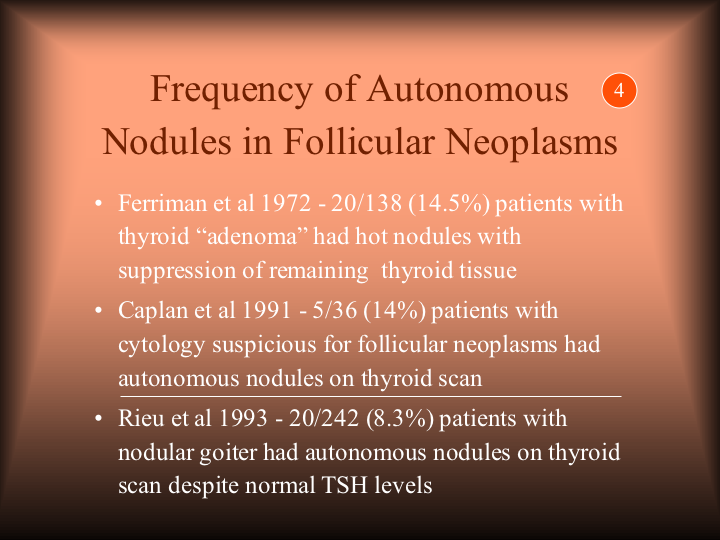 Frequency of Autonomous Nodules in Follicular Neoplasms

4

• Ferriman et al 1972 - 20/138 (14.5%) patients with thyroid "adenoma" had hot nodules with suppression of remaining thyroid tissue
• Caplan et al 1991 - 5/36 (14%) patients with cytology suspicious for follicular neoplasms had autonomous nodules on thyroid scan
• Rieu et al 1993 - 20/242 (8.3%) patients with nodular goiter had autonomous nodules on thyroid scan despite normal TSH levels